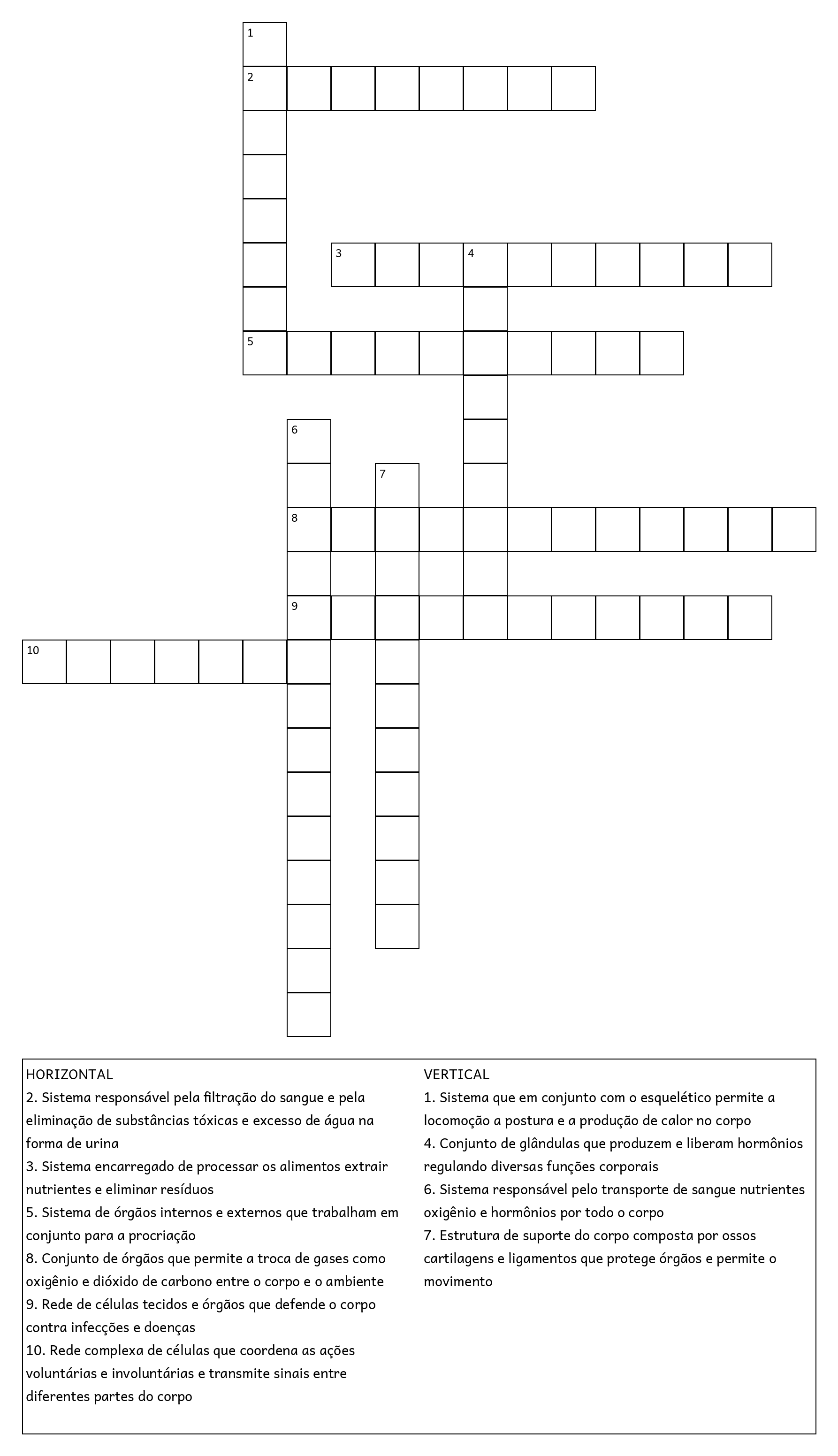 1
2
3
4
5
6
7
8
9
10

HORIZONTAL
2. Sistema responsável pela filtração do sangue e pela eliminação de substâncias tóxicas e excesso de água na forma de urina
3. Sistema encarregado de processar os alimentos extrair nutrientes e eliminar resíduos
5. Sistema de órgãos internos e externos que trabalham em conjunto para a procriação
8. Conjunto de órgãos que permite a troca de gases como oxigênio e dióxido de carbono entre o corpo e o ambiente
9. Rede de células tecidos e órgãos que defende o corpo contra infecções e doenças
10. Rede complexa de células que coordena as ações voluntárias e involuntárias e transmite sinais entre diferentes partes do corpo

VERTICAL
1. Sistema que em conjunto com o esquelético permite a locomoção a postura e a produção de calor no corpo
4. Conjunto de glândulas que produzem e liberam hormônios regulando diversas funções corporais
6. Sistema responsável pelo transporte de sangue nutrientes oxigênio e hormônios por todo o corpo
7. Estrutura de suporte do corpo composta por ossos cartilagens e ligamentos que protege órgãos e permite o movimento